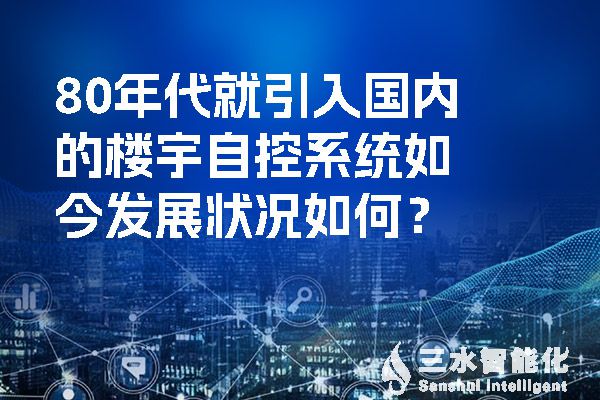 80年代就引入国内的楼宇自控系统如今发展状况如何？

三水智能化
Sanshui Intelligent